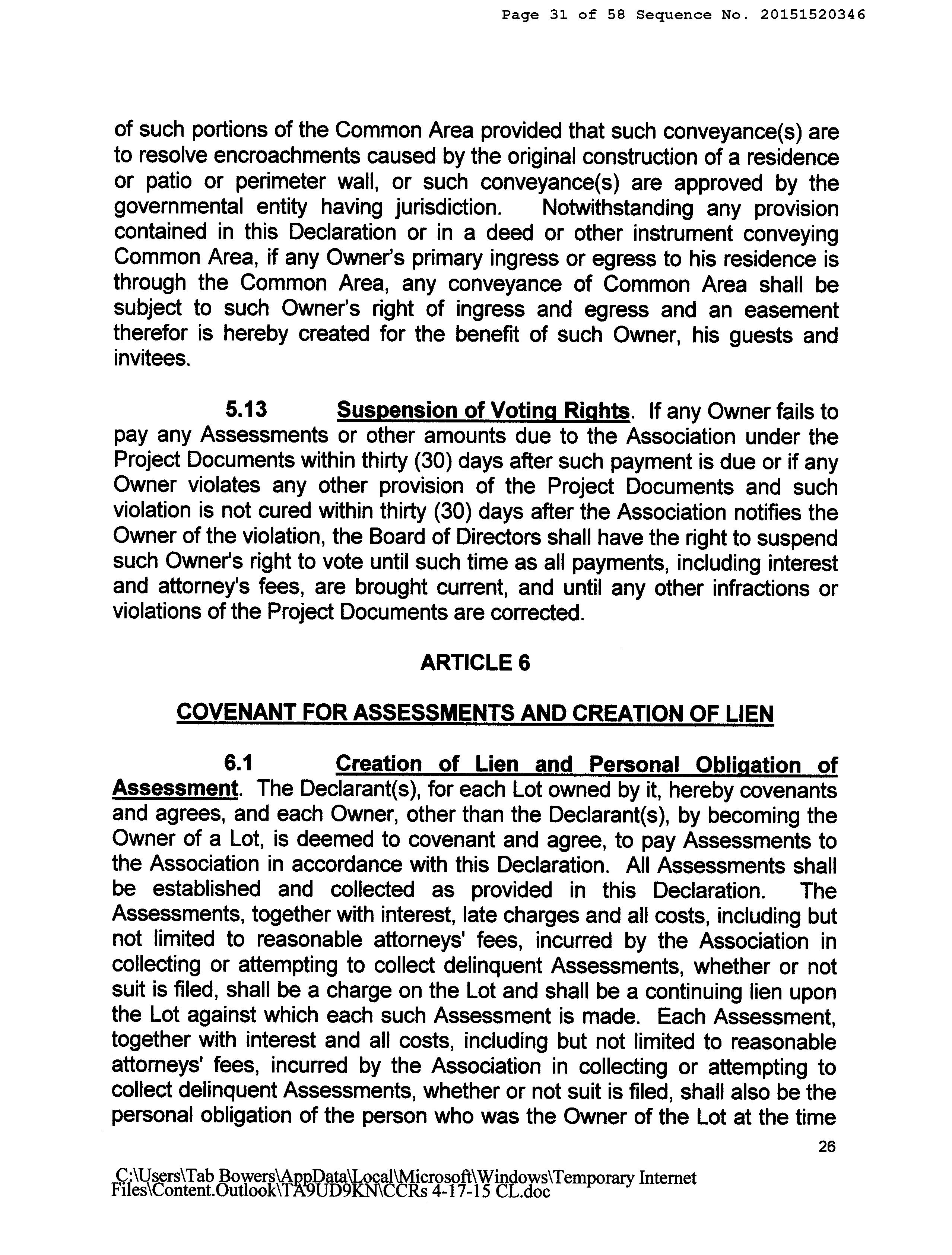 Page 31 of 58 Sequence No. 20151520346

of such portions of the Common Area provided that such conveyance(s) are to resolve encroachments caused by the original construction of a residence or patio or perimeter wall, or such conveyance(s) are approved by the governmental entity having jurisdiction. Notwithstanding any provision contained in this Declaration or in a deed or other instrument conveying Common Area, if any Owner's primary ingress or egress to his residence is through the Common Area, any conveyance of Common Area shall be subject to such Owner's right of ingress and egress and an easement therefor is hereby created for the benefit of such Owner, his guests and invitees.

5.13 Suspension of Voting Rights. If any Owner fails to pay any Assessments or other amounts due to the Association under the Project Documents within thirty (30) days after such payment is due or if any Owner violates any other provision of the Project Documents and such violation is not cured within thirty (30) days after the Association notifies the Owner of the violation, the Board of Directors shall have the right to suspend such Owner's right to vote until such time as all payments, including interest and attorney's fees, are brought current, and until any other infractions or violations of the Project Documents are corrected.

ARTICLE 6

COVENANT FOR ASSESSMENTS AND CREATION OF LIEN

6.1 Creation of Lien and Personal Obligation of Assessment. The Declarant(s), for each Lot owned by it, hereby covenants and agrees, and each Owner, other than the Declarant(s), by becoming the Owner of a Lot, is deemed to covenant and agree, to pay Assessments to the Association in accordance with this Declaration. All Assessments shall be established and collected as provided in this Declaration. The Assessments, together with interest, late charges and all costs, including but not limited to reasonable attorneys' fees, incurred by the Association in collecting or attempting to collect delinquent Assessments, whether or not suit is filed, shall be a charge on the Lot and shall be a continuing lien upon the Lot against which each such Assessment is made. Each Assessment, together with interest and all costs, including but not limited to reasonable attorneys' fees, incurred by the Association in collecting or attempting to collect delinquent Assessments, whether or not suit is filed, shall also be the personal obligation of the person who was the Owner of the Lot at the time

26

C:\Users\Tab Bowers\AppData\Local\Microsoft\Windows\Temporary Internet Files\Content.Outlook\TA9UD9KN\CCRs 4-17-15 CL.doc